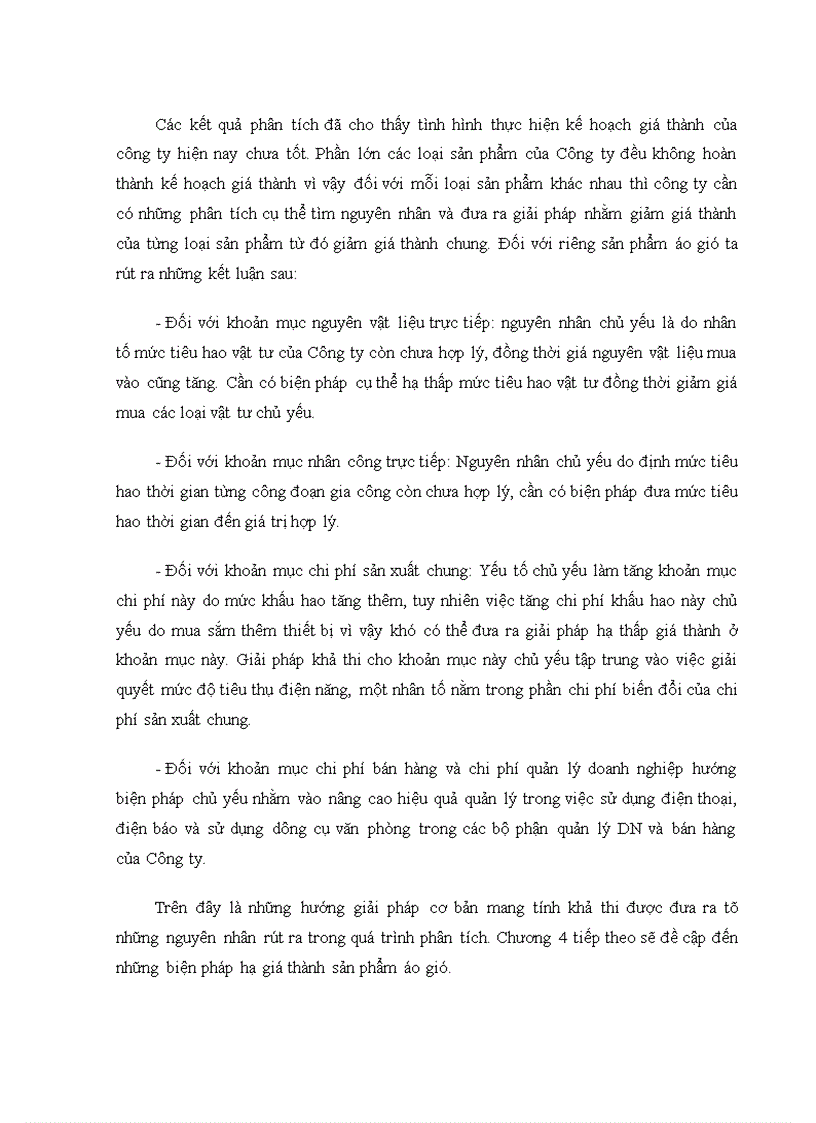 Các kết quả phân tích đã cho thấy tình hình thực hiện kế hoạch giá thành của công ty hiện nay chưa tốt. Phần lớn các loại sản phẩm của Công ty đều không hoàn thành kế hoạch giá thành vì vậy đối với mỗi loại sản phẩm khác nhau thì công ty cần có những phân tích cụ thể tìm nguyên nhân và đưa ra giải pháp nhằm giảm giá thành của từng loại sản phẩm từ đó giảm giá thành chung. Đối với riêng sản phẩm áo gió ta rút ra những kết luận sau:

- Đối với khoản mục nguyên vật liệu trực tiếp: nguyên nhân chủ yếu là do nhân tố mức tiêu hao vật tư của Công ty còn chưa hợp lý, đồng thời giá nguyên vật liệu mua vào cũng tăng. Cần có biện pháp cụ thể hạ thấp mức tiêu hao vật tư đồng thời giảm giá mua các loại vật tư chủ yếu.

- Đối với khoản mục nhân công trực tiếp: Nguyên nhân chủ yếu do định mức tiêu hao thời gian từng công đoạn gia công còn chưa hợp lý, cần có biện pháp đưa mức tiêu hao thời gian đến giá trị hợp lý.

- Đối với khoản mục chi phí sản xuất chung: Yếu tố chủ yếu làm tăng khoản mục chi phí này do mức khấu hao tăng thêm, tuy nhiên việc tăng chi phí khấu hao này chủ yếu do mua sắm thêm thiết bị vì vậy khó có thể đưa ra giải pháp hạ thấp giá thành ở khoản mục này. Giải pháp khả thi cho khoản mục này chủ yếu tập trung vào việc giải quyết mức độ tiêu thụ điện năng, một nhân tố nằm trong phần chi phí biến đổi của chi phí sản xuất chung.

- Đối với khoản mục chi phí bán hàng và chi phí quản lý doanh nghiệp hướng biện pháp chủ yếu nhằm vào nâng cao hiệu quả quản lý trong việc sử dụng điện thoại, điện báo và sử dụng dông cụ văn phòng trong các bộ phận quản lý DN và bán hàng của Công ty.

Trên đây là những hướng giải pháp cơ bản mang tính khả thi được đưa ra tõ những nguyên nhân rút ra trong quá trình phân tích. Chương 4 tiếp theo sẽ đề cập đến những biện pháp hạ giá thành sản phẩm áo gió.